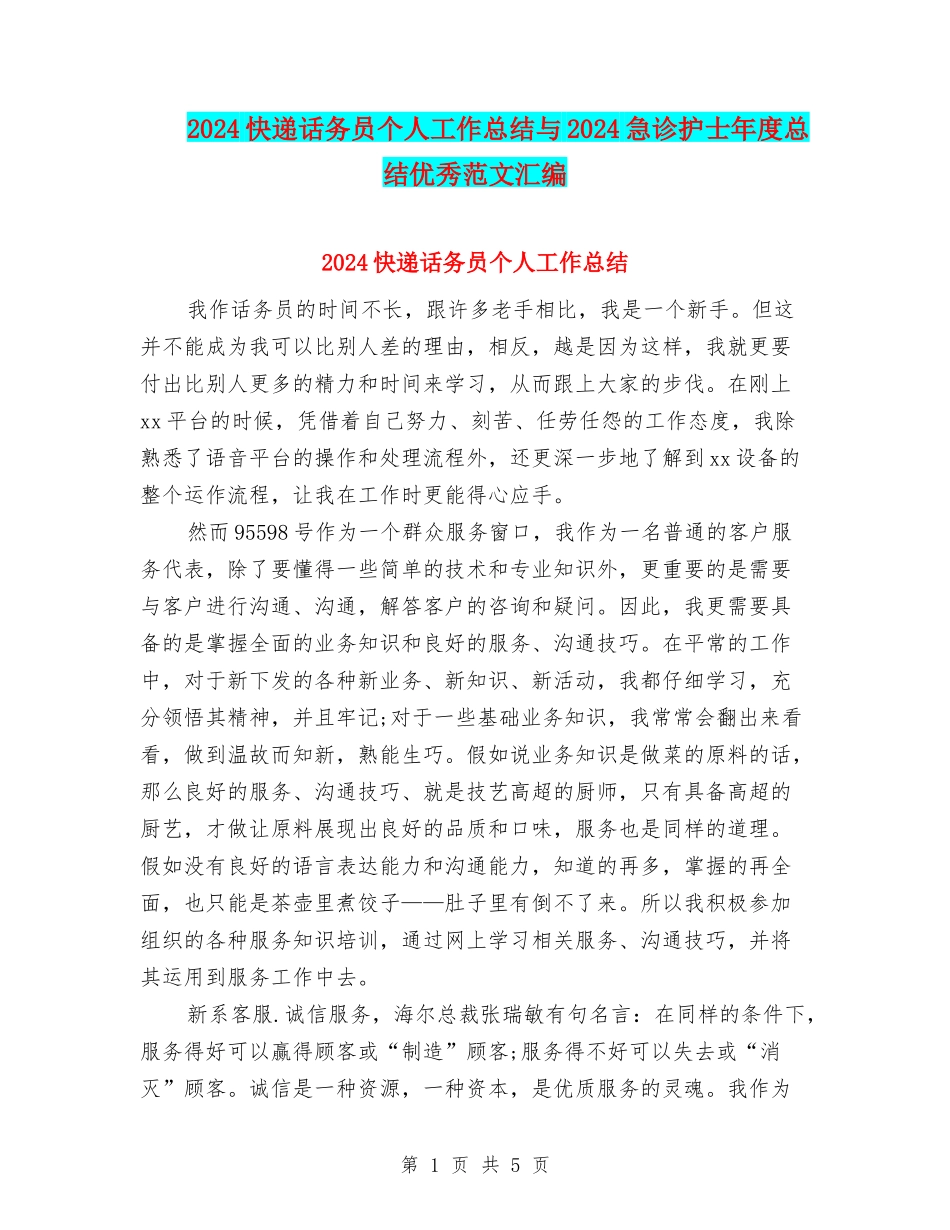 2024快递话务员个人工作总结与2024急诊护士年度总结优秀范文汇编

2024快递话务员个人工作总结

我作话务员的时间不长，跟许多老手相比，我是一个新手。但这并不能成为我可以比别人差的理由，相反，越是因为这样，我就更要付出比别人更多的精力和时间来学习，从而跟上大家的步伐。在刚上xx平台的时候，凭借着自己努力、刻苦、任劳任怨的工作态度，我除熟悉了语音平台的操作和处理流程外，还更深一步地了解到xx设备的整个运作流程，让我在工作时更能得心应手。

然而95598号作为一个群众服务窗口，我作为一名普通的客户服务代表，除了要懂得一些简单的技术和专业知识外，更重要的是需要与客户进行沟通、沟通，解答客户的咨询和疑问。因此，我更需要具备的是掌握全面的业务知识和良好的服务、沟通技巧。在平常的工作中，对于新下发的各种新业务、新知识、新活动，我都仔细学习，充分领悟其精神，并且牢记;对于一些基础业务知识，我常常会翻出来看看，做到温故而知新，熟能生巧。假如说业务知识是做菜的原料的话，那么良好的服务、沟通技巧、就是技艺高超的厨师，只有具备高超的厨艺，才做让原料展现出良好的品质和口味，服务也是同样的道理。假如没有良好的语言表达能力和沟通能力，知道的再多，掌握的再全面，也只能是茶壶里煮饺子——肚子里有倒不了来。所以我积极参加组织的各种服务知识培训，通过网上学习相关服务、沟通技巧，并将其运用到服务工作中去。

新系客服.诚信服务，海尔总裁张瑞敏有句名言：在同样的条件下，服务得好可以赢得顾客或“制造”顾客;服务得不好可以失去或“消灭”顾客。诚信是一种资源，一种资本，是优质服务的灵魂。我作为

第 1 页 共 5 页